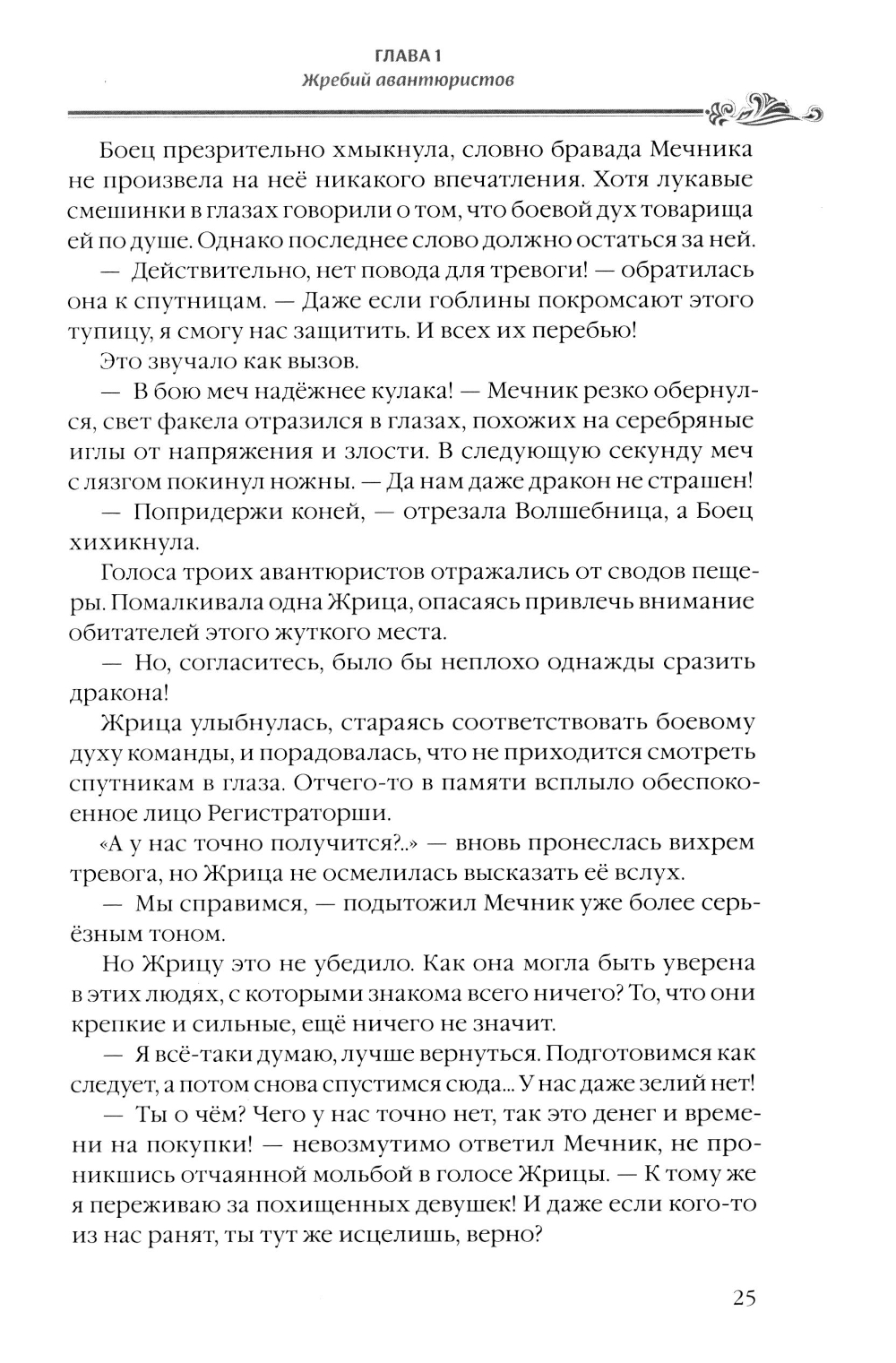 ГЛАВА 1
Жребий авантюристов

Боец презрительно хмыкнула, словно бравада Мечника не произвела на неё никакого впечатления. Хотя лукавые смешинки в глазах говорили о том, что боевой дух товарища ей по душе. Однако последнее слово должно остаться за ней.

— Действительно, нет повода для тревоги! — обратилась она к спутницам. — Даже если гоблины покромсают этого тупицу, я смогу нас защитить. И всех их перебью!

Это звучало как вызов.

— В бою меч надёжнее кулака! — Мечник резко обернулся, свет факела отразился в глазах, похожих на серебряные иглы от напряжения и злости. В следующую секунду меч с лязгом покинул ножны. — Да нам даже дракон не страшен!

— Попридержи коней, — отрезала Волшебница, а Боец хихикнула.

Голоса троих авантюристов отражались от сводов пещеры. Помалкивала одна Жрица, опасаясь привлечь внимание обитателей этого жуткого места.

— Но, согласитесь, было бы неплохо однажды сразить дракона!

Жрица улыбнулась, стараясь соответствовать боевому духу команды, и порадовалась, что не приходится смотреть спутникам в глаза. Отчего-то в памяти всплыло обеспокоенное лицо Регистраторши.

«А у нас точно получится?..» — вновь пронеслась вихрем тревога, но Жрица не осмелилась высказать её вслух.

— Мы справимся, — подытожил Мечник уже более серьёзным тоном.

Но Жрицу это не убедило. Как она могла быть уверена в этих людях, с которыми знакома всего ничего? То, что они крепкие и сильные, ещё ничего не значит.

— Я всё-таки думаю, лучше вернуться. Подготовимся как следует, а потом снова спустимся сюда... У нас даже зелий нет!

— Ты о чём? Чего у нас точно нет, так это денег и времени на покупки! — невозмутимо ответил Мечник, не проникшись отчаянной мольбой в голосе Жрицы. — К тому же я переживаю за похищенных девушек! И даже если кого-то из нас ранят, ты тут же исцелишь, верно?

25